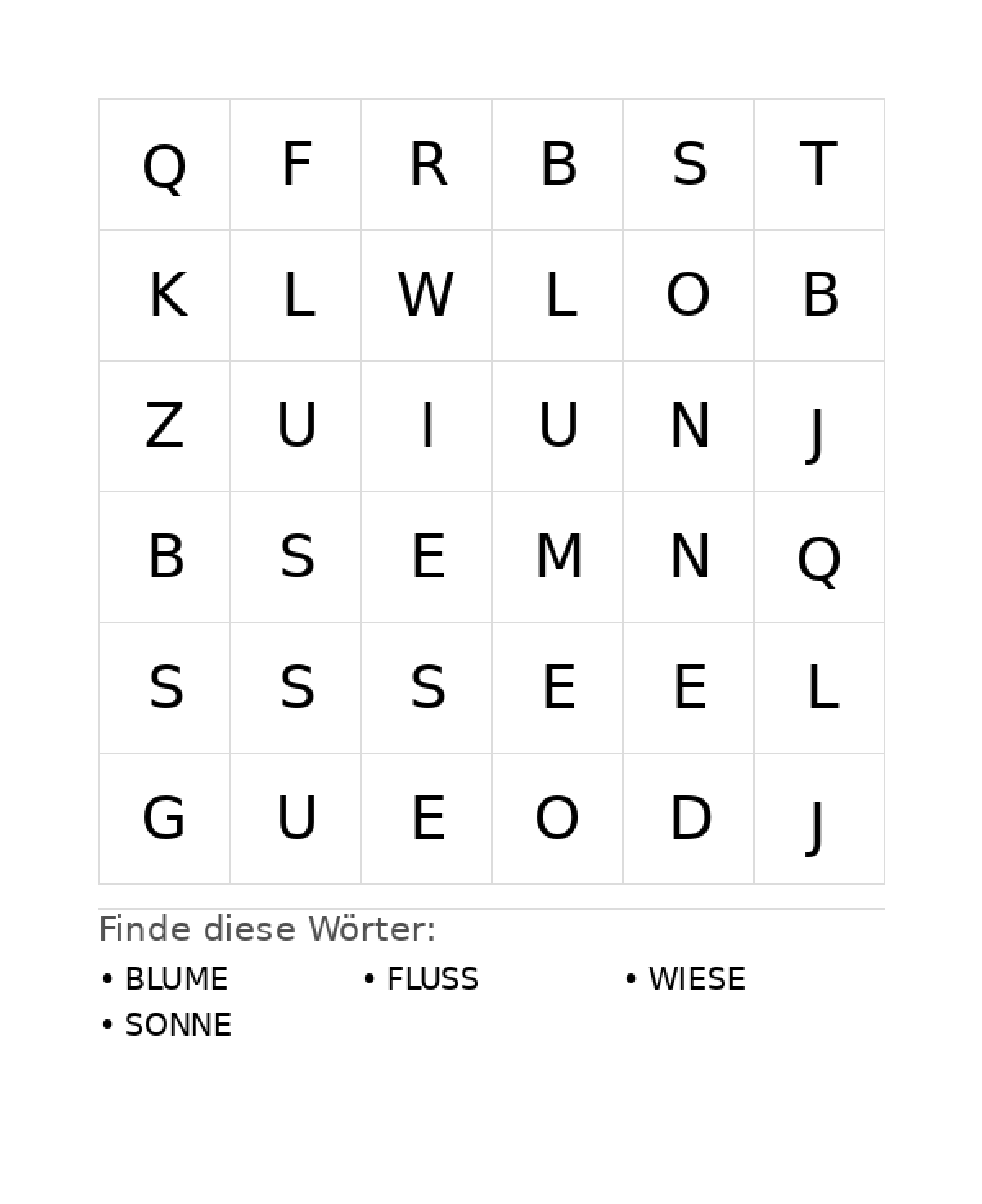 | Q | F | R | B | S | T |
|---|---|---|---|---|---|
| K | L | W | L | O | B |
| Z | U | I | U | N | J |
| B | S | E | M | N | Q |
| S | S | S | E | E | L |
| G | U | E | O | D | J |

Finde diese Wörter:

• BLUME
• FLUSS
• WIESE
• SONNE